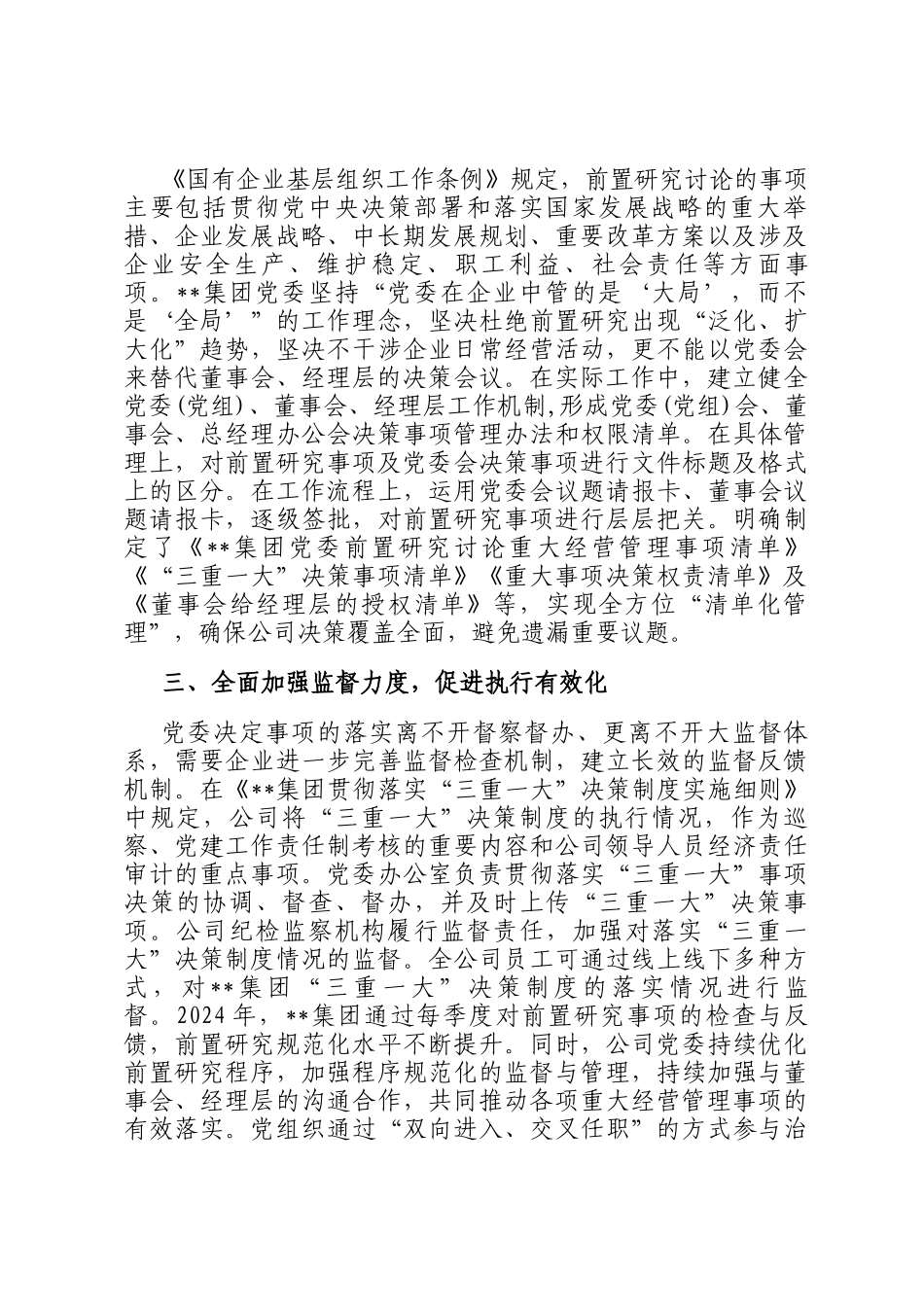 《国有企业基层组织工作条例》规定，前置研究讨论的事项主要包括贯彻党中央决策部署和落实国家发展战略的重大举措、企业发展战略、中长期发展规划、重要改革方案以及涉及企业安全生产、维护稳定、职工利益、社会责任等方面事项。**集团党委坚持“党委在企业中管的是‘大局’，而不是‘全局’”的工作理念，坚决杜绝前置研究出现“泛化、扩大化”趋势，坚决不干涉企业日常经营活动，更不能以党委会来替代董事会、经理层的决策会议。在实际工作中，建立健全党委(党组)、董事会、经理层工作机制,形成党委(党组)会、董事会、总经理办公会决策事项管理办法和权限清单。在具体管理上，对前置研究事项及党委会决策事项进行文件标题及格式上的区分。在工作流程上，运用党委会议题请报卡、董事会议题请报卡，逐级签批，对前置研究事项进行层层把关。明确制定了《**集团党委前置研究讨论重大经营管理事项清单》《“三重一大”决策事项清单》《重大事项决策权责清单》及《董事会给经理层的授权清单》等，实现全方位“清单化管理”，确保公司决策覆盖全面，避免遗漏重要议题。

三、全面加强监督力度，促进执行有效化

党委决定事项的落实离不开督察督办、更离不开大监督体系，需要企业进一步完善监督检查机制，建立长效的监督反馈机制。在《**集团贯彻落实“三重一大”决策制度实施细则》中规定，公司将“三重一大”决策制度的执行情况，作为巡察、党建工作责任制考核的重要内容和公司领导人员经济责任审计的重点事项。党委办公室负责贯彻落实“三重一大”事项决策的协调、督查、督办，并及时上传“三重一大”决策事项。公司纪检监察机构履行监督责任，加强对落实“三重一大”决策制度情况的监督。全公司员工可通过线上线下多种方式，对**集团“三重一大”决策制度的落实情况进行监督。2024年，**集团通过每季度对前置研究事项的检查与反馈，前置研究规范化水平不断提升。同时，公司党委持续优化前置研究程序，加强程序规范化的监督与管理，持续加强与董事会、经理层的沟通合作，共同推动各项重大经营管理事项的有效落实。党组织通过“双向进入、交叉任职”的方式参与治